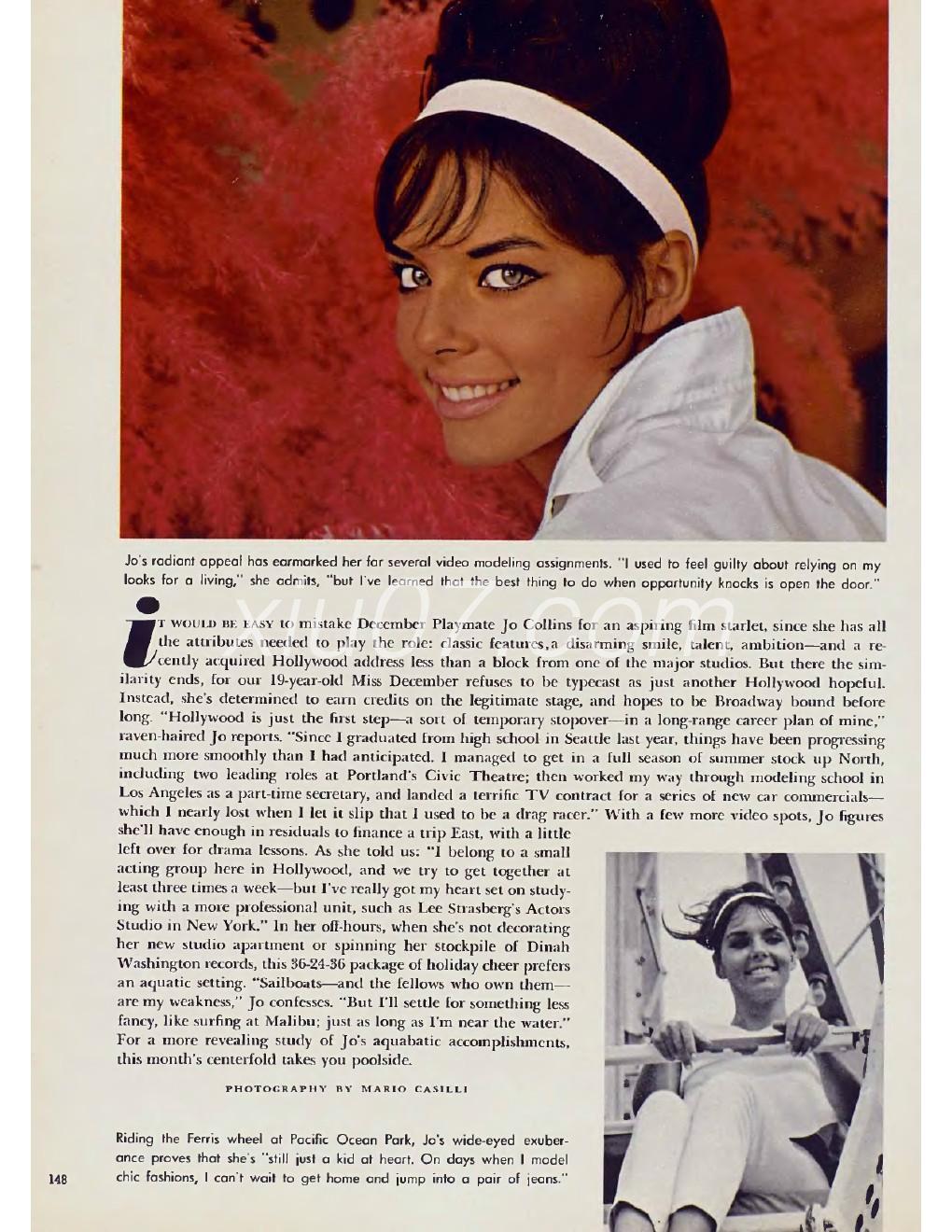 Jo's radiant appeal has earmarked her for several video modeling assignments. "I used to feel guilty about relying on my looks for a living," she admits, "but I've learned that the best thing to do when opportunity knocks is open the door."

xiu07.com

IT WOULD BE EASY to mistake December Playmate Jo Collins for an aspiring film starlet, since she has all the attributes needed to play the role: classic features, a disarming smile, talent, ambition—and a recently acquired Hollywood address less than a block from one of the major studios. But there the similarity ends, for our 19-year-old Miss December refuses to be typecast as just another Hollywood hopeful. Instead, she's determined to earn credits on the legitimate stage, and hopes to be Broadway bound before long. "Hollywood is just the first step—a sort of temporary stopover—in a long-range career plan of mine," raven-haired Jo reports. "Since I graduated from high school in Seattle last year, things have been progressing much more smoothly than I had anticipated. I managed to get in a full season of summer stock up North, including two leading roles at Portland's Civic Theatre; then worked my way through modeling school in Los Angeles as a part-time secretary, and landed a terrific TV contract for a series of new car commercials—which I nearly lost when I let it slip that I used to be a drag racer." With a few more video spots, Jo figures she'll have enough in residuals to finance a trip East, with a little left over for drama lessons. As she told us: "I belong to a small acting group here in Hollywood, and we try to get together at least three times a week—but I've really got my heart set on studying with a more professional unit, such as Lee Strasberg's Actors Studio in New York." In her off-hours, when she's not decorating her new studio apartment or spinning her stockpile of Dinah Washington records, this 36-24-36 package of holiday cheer prefers an aquatic setting. "Sailboats—and the fellows who own them—are my weakness," Jo confesses. "But I'll settle for something less fancy, like surfing at Malibu; just as long as I'm near the water." For a more revealing study of Jo's aquabatic accomplishments, this month's centerfold takes you poolside.

PHOTOGRAPHY BY MARIO CASILLI

Riding the Ferris wheel at Pacific Ocean Park, Jo's wide-eyed exuberance proves that she's "still just a kid at heart. On days when I model chic fashions, I can't wait to get home and jump into a pair of jeans."

148